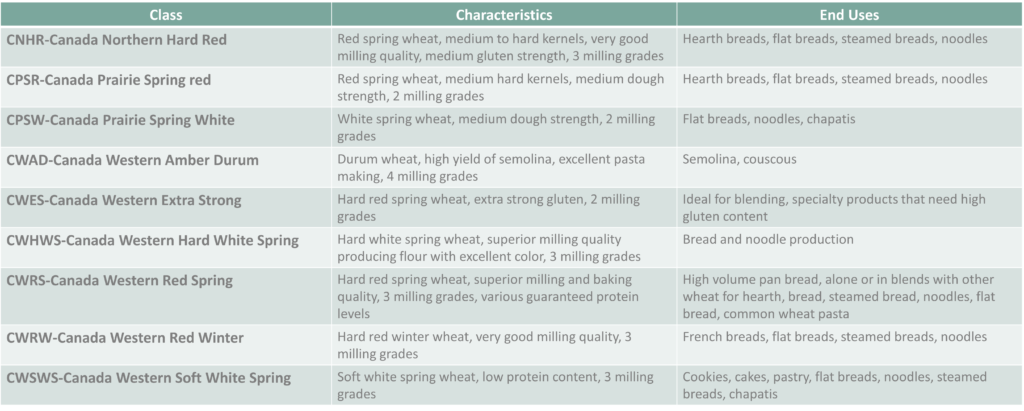 | Class | Characteristics | End Uses |
|---|---|---|
| CNHR-Canada Northern Hard Red | Red spring wheat, medium to hard kernels, very good milling quality, medium gluten strength, 3 milling grades | Hearth breads, flat breads, steamed breads, noodles |
| CPSR-Canada Prairie Spring red | Red spring wheat, medium hard kernels, medium dough strength, 2 milling grades | Hearth breads, flat breads, steamed breads, noodles |
| CPSW-Canada Prairie Spring White | White spring wheat, medium dough strength, 2 milling grades | Flat breads, noodles, chapatis |
| CWAD-Canada Western Amber Durum | Durum wheat, high yield of semolina, excellent pasta making, 4 milling grades | Semolina, couscous |
| CWES-Canada Western Extra Strong | Hard red spring wheat, extra strong gluten, 2 milling grades | Ideal for blending, specialty products that need high gluten content |
| CWHWS-Canada Western Hard White Spring | Hard white spring wheat, superior milling quality producing flour with excellent color, 3 milling grades | Bread and noodle production |
| CWRS-Canada Western Red Spring | Hard red spring wheat, superior milling and baking quality, 3 milling grades, various guaranteed protein levels | High volume pan bread, alone or in blends with other wheat for hearth, bread, steamed bread, noodles, flat bread, common wheat pasta |
| CWRW-Canada Western Red Winter | Hard red winter wheat, very good milling quality, 3 milling grades | French breads, flat breads, steamed breads, noodles |
| CWSWS-Canada Western Soft White Spring | Soft white spring wheat, low protein content, 3 milling grades | Cookies, cakes, pastry, flat breads, noodles, steamed breads, chapatis |